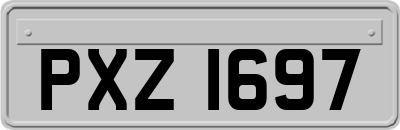 PXZ 1697